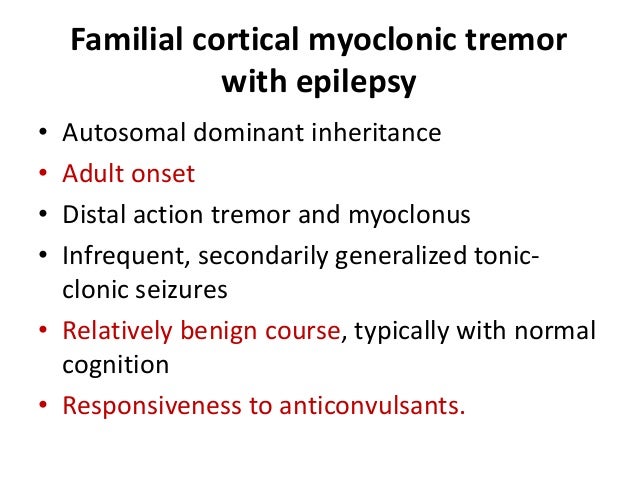 Familial cortical myoclonic tremor with epilepsy

• Autosomal dominant inheritance
• Adult onset
• Distal action tremor and myoclonus
• Infrequent, secondarily generalized tonic-clonic seizures
• Relatively benign course, typically with normal cognition
• Responsiveness to anticonvulsants.